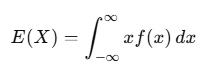 $E(X) = \int_{-\infty}^{\infty} x f(x)\, dx$